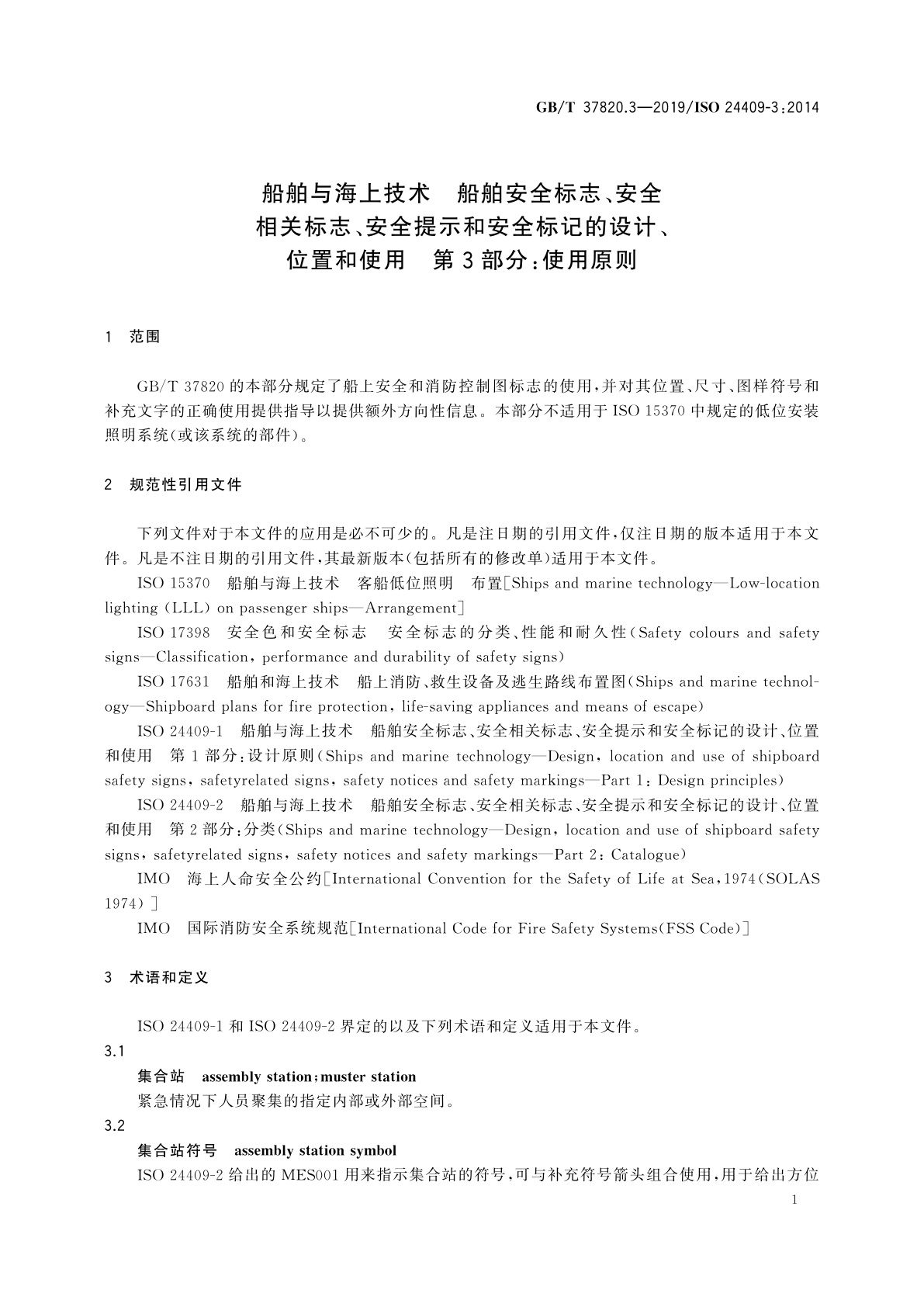 GB/T 37820.3—2019/ISO 24409-3:2014

船舶与海上技术　船舶安全标志、安全相关标志、安全提示和安全标记的设计、位置和使用　第3部分:使用原则

1　范围

GB/T 37820的本部分规定了船上安全和消防控制图标志的使用,并对其位置、尺寸、图样符号和补充文字的正确使用提供指导以提供额外方向性信息。本部分不适用于ISO 15370中规定的低位安装照明系统(或该系统的部件)。

2　规范性引用文件

下列文件对于本文件的应用是必不可少的。凡是注日期的引用文件,仅注日期的版本适用于本文件。凡是不注日期的引用文件,其最新版本(包括所有的修改单)适用于本文件。

ISO 15370　船舶与海上技术　客船低位照明　布置[Ships and marine technology—Low-location lighting (LLL) on passenger ships—Arrangement]

ISO 17398　安全色和安全标志　安全标志的分类、性能和耐久性(Safety colours and safety signs—Classification, performance and durability of safety signs)

ISO 17631　船舶和海上技术　船上消防、救生设备及逃生路线布置图(Ships and marine technology—Shipboard plans for fire protection, life-saving appliances and means of escape)

ISO 24409-1　船舶与海上技术　船舶安全标志、安全相关标志、安全提示和安全标记的设计、位置和使用　第1部分:设计原则(Ships and marine technology—Design, location and use of shipboard safety signs, safetyrelated signs, safety notices and safety markings—Part 1: Design principles)

ISO 24409-2　船舶与海上技术　船舶安全标志、安全相关标志、安全提示和安全标记的设计、位置和使用　第2部分:分类(Ships and marine technology—Design, location and use of shipboard safety signs, safetyrelated signs, safety notices and safety markings—Part 2: Catalogue)

IMO　海上人命安全公约[International Convention for the Safety of Life at Sea,1974(SOLAS 1974)]

IMO　国际消防安全系统规范[International Code for Fire Safety Systems(FSS Code)]

3　术语和定义

ISO 24409-1和ISO 24409-2界定的以及下列术语和定义适用于本文件。

3.1
集合站　assembly station;muster station
紧急情况下人员聚集的指定内部或外部空间。

3.2
集合站符号　assembly station symbol
ISO 24409-2给出的MES001用来指示集合站的符号,可与补充符号箭头组合使用,用于给出方位

1